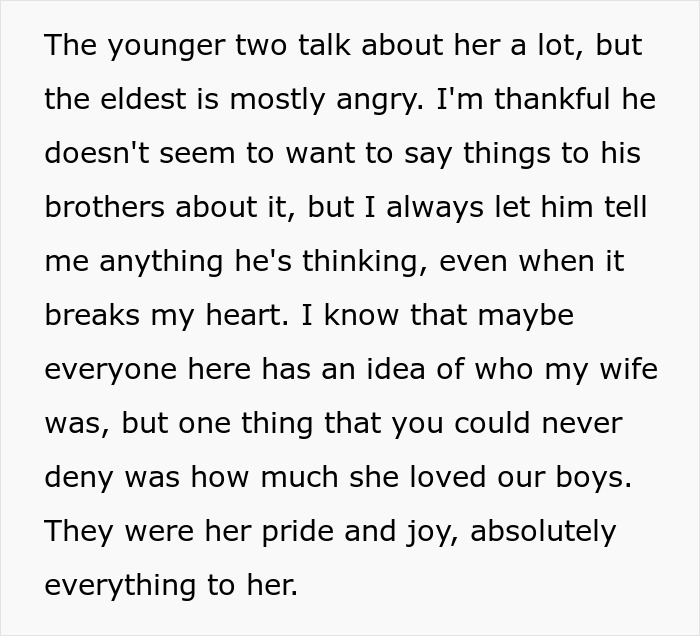 The younger two talk about her a lot, but the eldest is mostly angry. I'm thankful he doesn't seem to want to say things to his brothers about it, but I always let him tell me anything he's thinking, even when it breaks my heart. I know that maybe everyone here has an idea of who my wife was, but one thing that you could never deny was how much she loved our boys. They were her pride and joy, absolutely everything to her.